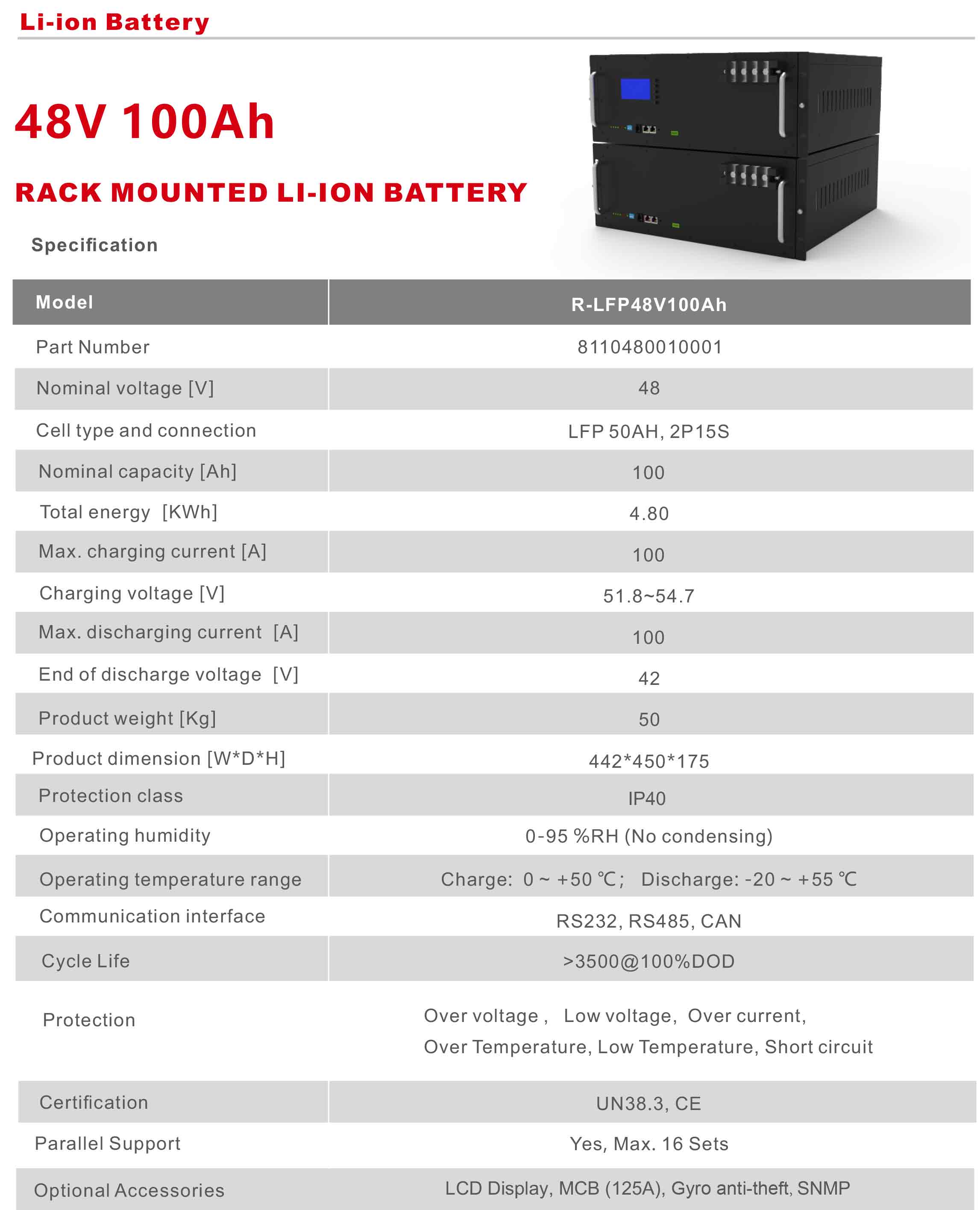 Li-ion Battery

48V 100Ah

RACK MOUNTED LI-ION BATTERY

Specification

| Model | R-LFP48V100Ah |
|---|---|
| Part Number | 8110480010001 |
| Nominal voltage [V] | 48 |
| Cell type and connection | LFP 50AH, 2P15S |
| Nominal capacity [Ah] | 100 |
| Total energy [KWh] | 4.80 |
| Max. charging current [A] | 100 |
| Charging voltage [V] | 51.8~54.7 |
| Max. discharging current [A] | 100 |
| End of discharge voltage [V] | 42 |
| Product weight [Kg] | 50 |
| Product dimension [W*D*H] | 442*450*175 |
| Protection class | IP40 |
| Operating humidity | 0-95 %RH (No condensing) |
| Operating temperature range | Charge: 0 ~ +50 ℃; Discharge: -20 ~ +55 ℃ |
| Communication interface | RS232, RS485, CAN |
| Cycle Life | >3500@100%DOD |
| Protection | Over voltage , Low voltage, Over current, Over Temperature, Low Temperature, Short circuit |
| Certification | UN38.3, CE |
| Parallel Support | Yes, Max. 16 Sets |
| Optional Accessories | LCD Display, MCB (125A), Gyro anti-theft, SNMP |